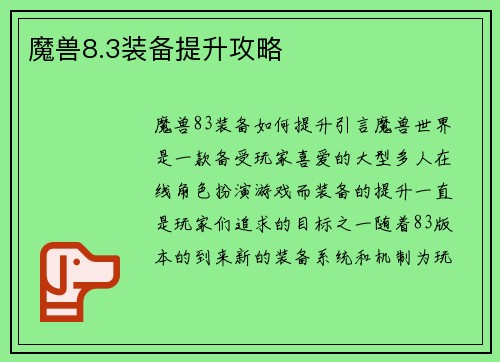 魔兽8.3装备提升攻略

魔兽83装备如何提升引言魔兽世界是一款备受玩家喜爱的大型多人在线角色扮演游戏而装备的提升一直是玩家们追求的目标之一随着83版本的到来新的装备系统和机制为玩